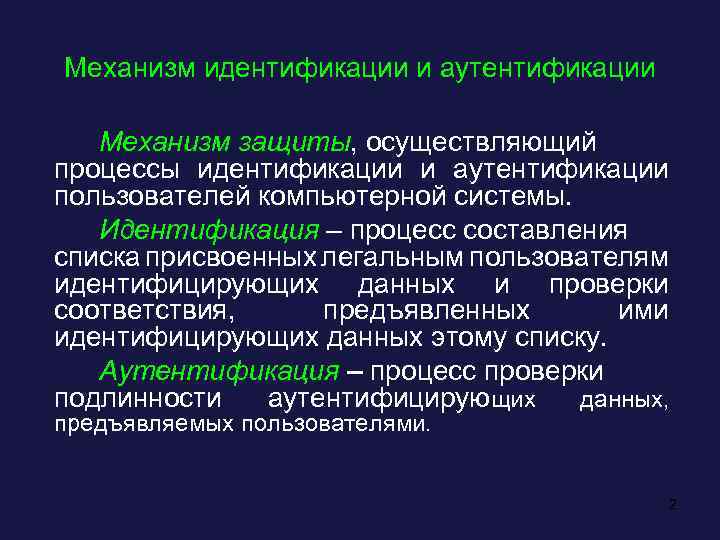 Механизм идентификации и аутентификации

Механизм защиты, осуществляющий процессы идентификации и аутентификации пользователей компьютерной системы.

Идентификация – процесс составления списка присвоенных легальным пользователям идентифицирующих данных и проверки соответствия, предъявленных ими идентифицирующих данных этому списку.

Аутентификация – процесс проверки подлинности аутентифицирующих данных, предъявляемых пользователями.

2